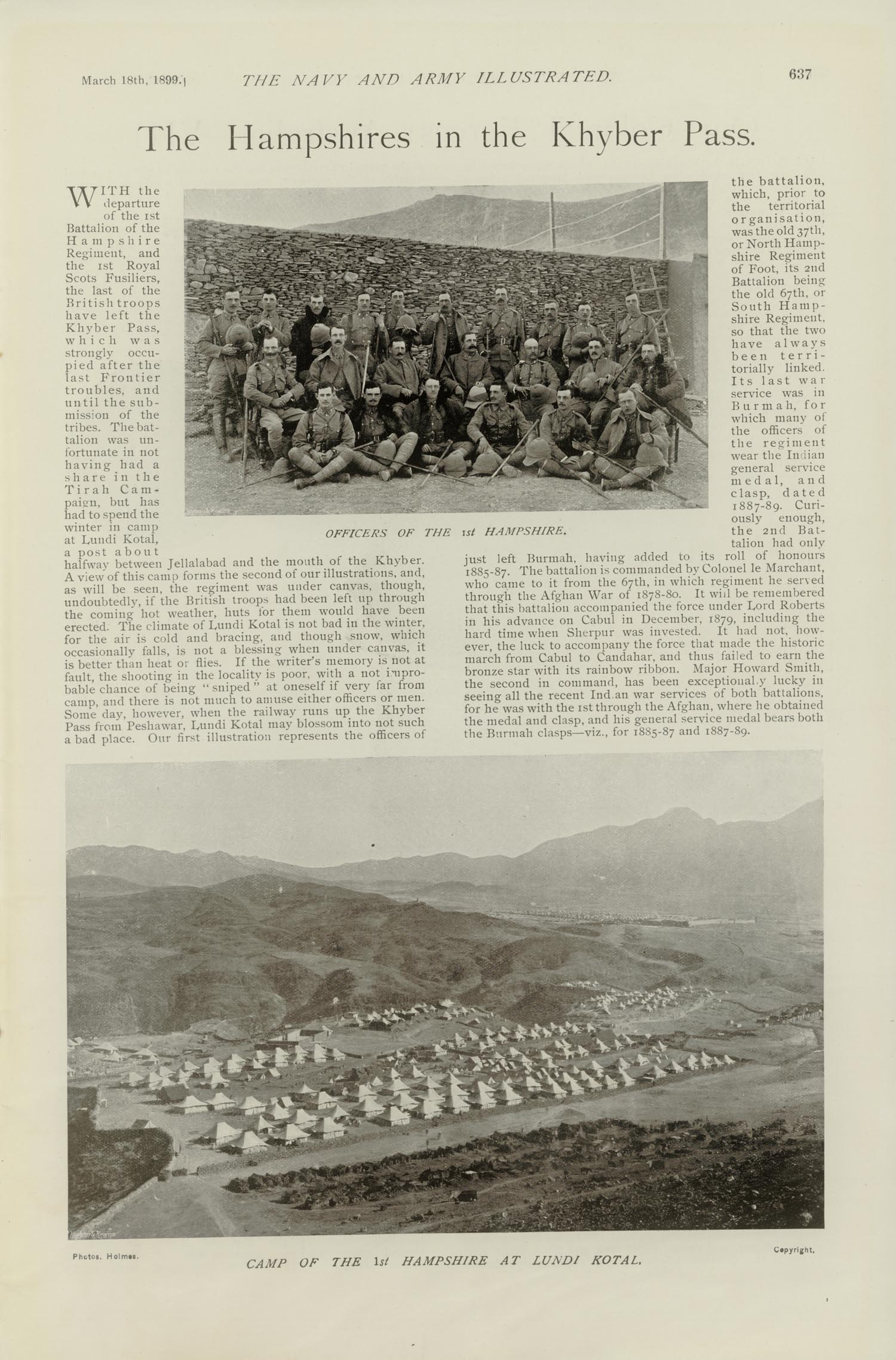 March 18th, 1899.] THE NAVY AND ARMY ILLUSTRATED. 637

The Hampshires in the Khyber Pass.

WITH the departure of the 1st Battalion of the Hampshire Regiment, and the 1st Royal Scots Fusiliers, the last of the British troops have left the Khyber Pass, which was strongly occupied after the last Frontier troubles, and until the submission of the tribes. The battalion was unfortunate in not having had a share in the Tirah Campaign, but has had to spend the winter in camp at Lundi Kotal, a post about halfway between Jellalabad and the mouth of the Khyber. A view of this camp forms the second of our illustrations, and, as will be seen, the regiment was under canvas, though, undoubtedly, if the British troops had been left up through the coming hot weather, huts for them would have been erected. The climate of Lundi Kotal is not bad in the winter, for the air is cold and bracing, and though snow, which occasionally falls, is not a blessing when under canvas, it is better than heat or flies. If the writer's memory is not at fault, the shooting in the locality is poor, with a not improbable chance of being "sniped" at oneself if very far from camp, and there is not much to amuse either officers or men. Some day, however, when the railway runs up the Khyber Pass from Peshawar, Lundi Kotal may blossom into not such a bad place. Our first illustration represents the officers of the battalion, which, prior to the territorial organisation, was the old 37th, or North Hampshire Regiment of Foot, its 2nd Battalion being the old 67th, or South Hampshire Regiment, so that the two have always been territorially linked. Its last war service was in Burmah, for which many of the officers of the regiment wear the Indian general service medal, and clasp, dated 1887-89. Curiously enough, the 2nd Battalion had only just left Burmah, having added to its roll of honours 1885-87. The battalion is commanded by Colonel le Marchant, who came to it from the 67th, in which regiment he served through the Afghan War of 1878-80. It will be remembered that this battalion accompanied the force under Lord Roberts in his advance on Cabul in December, 1879, including the hard time when Sherpur was invested. It had not, however, the luck to accompany the force that made the historic march from Cabul to Candahar, and thus failed to earn the bronze star with its rainbow ribbon. Major Howard Smith, the second in command, has been exceptionally lucky in seeing all the recent Indian war services of both battalions, for he was with the 1st through the Afghan, where he obtained the medal and clasp, and his general service medal bears both the Burmah clasps—viz., for 1885-87 and 1887-89.

OFFICERS OF THE 1st HAMPSHIRE.

Photos. Holmes. Copyright.

CAMP OF THE 1st HAMPSHIRE AT LUNDI KOTAL.